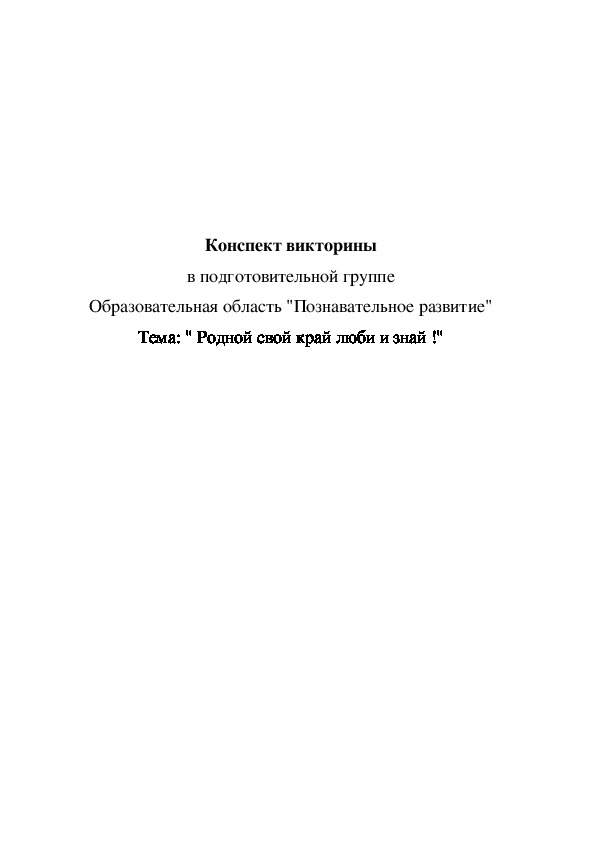 Конспект викторины

в подготовительной группе

Образовательная область "Познавательное развитие"

Тема: " Родной свой край люби и знай !"